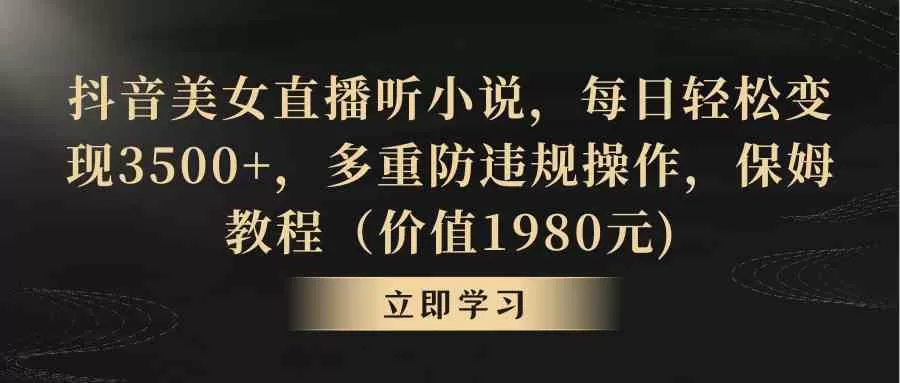 抖音美女直播听小说，每日轻松变现3500+，多重防违规操作，保姆教程（价值1980元)

立即学习